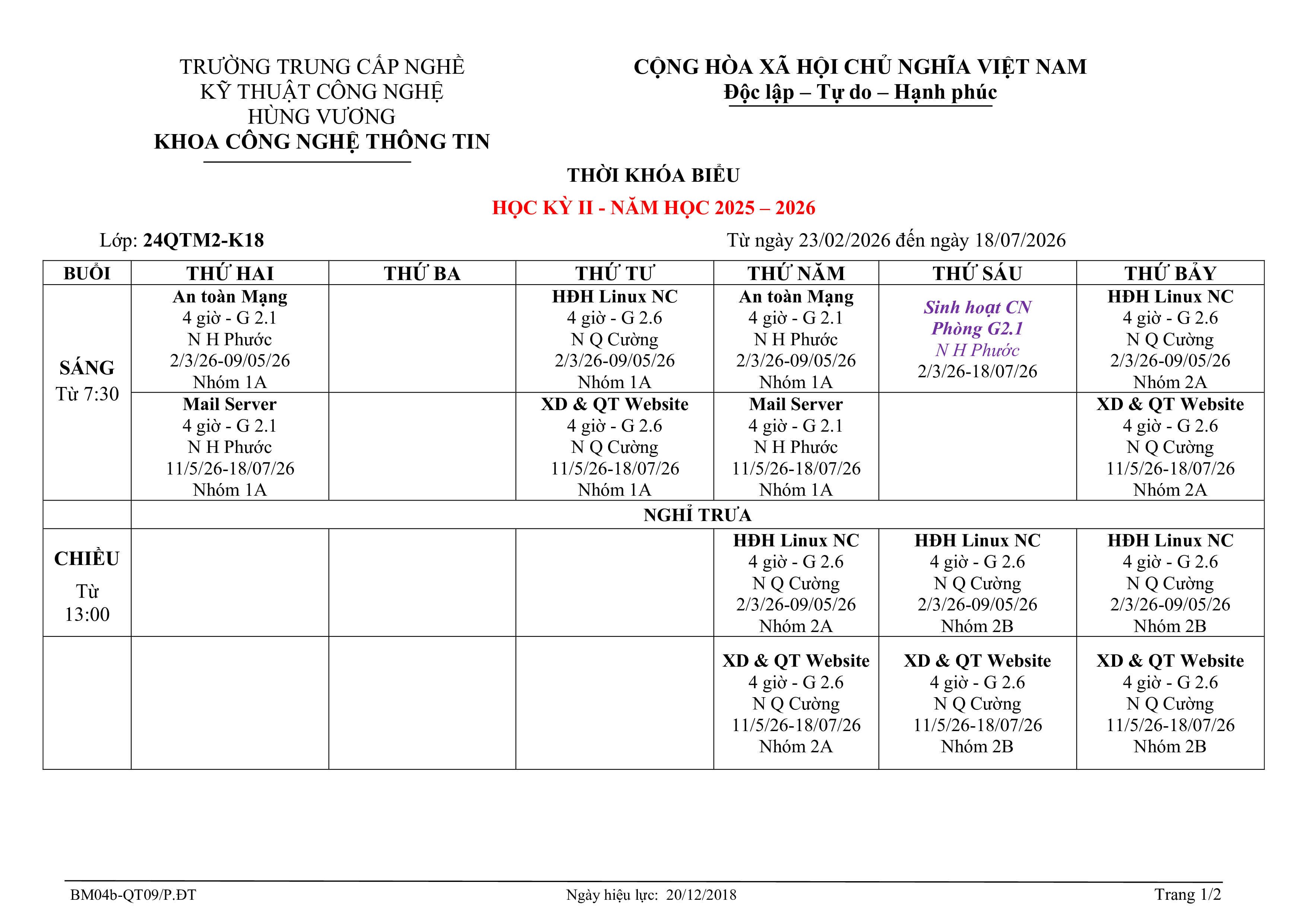 TRƯỜNG TRUNG CẤP NGHỀ
KỸ THUẬT CÔNG NGHỆ
HÙNG VƯƠNG
KHOA CÔNG NGHỆ THÔNG TIN

CỘNG HÒA XÃ HỘI CHỦ NGHĨA VIỆT NAM
Độc lập – Tự do – Hạnh phúc

THỜI KHÓA BIỂU

HỌC KỲ II - NĂM HỌC 2025 – 2026

Lớp: 24QTM2-K18

Từ ngày 23/02/2026 đến ngày 18/07/2026

| BUỔI | THỨ HAI | THỨ BA | THỨ TƯ | THỨ NĂM | THỨ SÁU | THỨ BẢY |
|---|---|---|---|---|---|---|
| SÁNG Từ 7:30 | An toàn Mạng 4 giờ - G 2.1 N H Phước 2/3/26-09/05/26 Nhóm 1A | | HĐH Linux NC 4 giờ - G 2.6 N Q Cường 2/3/26-09/05/26 Nhóm 1A | An toàn Mạng 4 giờ - G 2.1 N H Phước 2/3/26-09/05/26 Nhóm 1A | Sinh hoạt CN Phòng G2.1 N H Phước 2/3/26-18/07/26 | HĐH Linux NC 4 giờ - G 2.6 N Q Cường 2/3/26-09/05/26 Nhóm 2A |
| | Mail Server 4 giờ - G 2.1 N H Phước 11/5/26-18/07/26 Nhóm 1A | | XD & QT Website 4 giờ - G 2.6 N Q Cường 11/5/26-18/07/26 Nhóm 1A | Mail Server 4 giờ - G 2.1 N H Phước 11/5/26-18/07/26 Nhóm 1A | | XD & QT Website 4 giờ - G 2.6 N Q Cường 11/5/26-18/07/26 Nhóm 2A |
| | NGHỈ TRƯA | | | | | |
| CHIỀU Từ 13:00 | | | | HĐH Linux NC 4 giờ - G 2.6 N Q Cường 2/3/26-09/05/26 Nhóm 2A | HĐH Linux NC 4 giờ - G 2.6 N Q Cường 2/3/26-09/05/26 Nhóm 2B | HĐH Linux NC 4 giờ - G 2.6 N Q Cường 2/3/26-09/05/26 Nhóm 2B |
| | | | | XD & QT Website 4 giờ - G 2.6 N Q Cường 11/5/26-18/07/26 Nhóm 2A | XD & QT Website 4 giờ - G 2.6 N Q Cường 11/5/26-18/07/26 Nhóm 2B | XD & QT Website 4 giờ - G 2.6 N Q Cường 11/5/26-18/07/26 Nhóm 2B |

BM04b-QT09/P.ĐT
Ngày hiệu lực: 20/12/2018
Trang 1/2